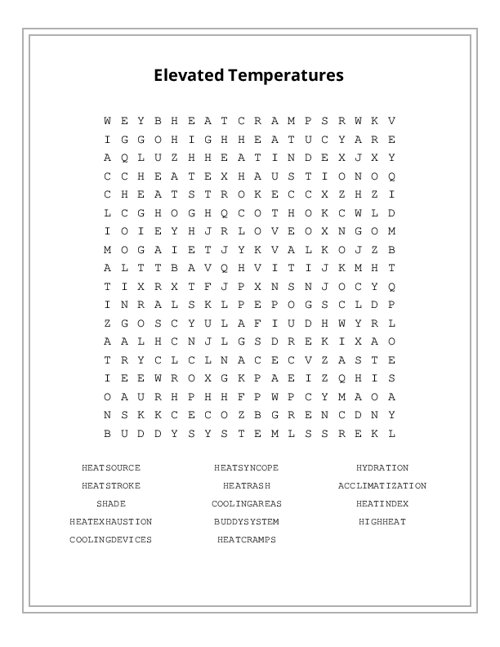 Elevated Temperatures

W E Y B H E A T C R A M P S R W K V
I G G O H I G H H E A T U C Y A R E
A Q L U Z H H E A T I N D E X J X Y
C C H E A T E X H A U S T I O N O Q
C H E A T S T R O K E C C X Z H Z I
L C G H O G H Q C O T H O K C W L D
I O I E Y H J R L O V E O X N G O M
M O G A I E T J Y K V A L K O J Z B
A L T T B A V Q H V I T I J K M H T
T I X R X T F J P X N S N J O C Y Q
I N R A L S K L P E P O G S C L D P
Z G O S C Y U L A F I U D H W Y R L
A A L H C N J L G S D R E K I X A O
T R Y C L C L N A C E C V Z A S T E
I E E W R O X G K P A E I Z Q H I S
O A U R H P H H F P W P C Y M A O A
N S K K C E C O Z B G R E N C D N Y
B U D D Y S Y S T E M L S S R E K L

HEATSOURCE
HEATSTROKE
SHADE
HEATEXHAUSTION
COOLINGDEVICES

HEATSYNCOPE
HEATRASH
COOLINGAREAS
BUDDYSYSTEM
HEATCRAMPS

HYDRATION
ACCLIMATIZATION
HEATINDEX
HIGHHEAT